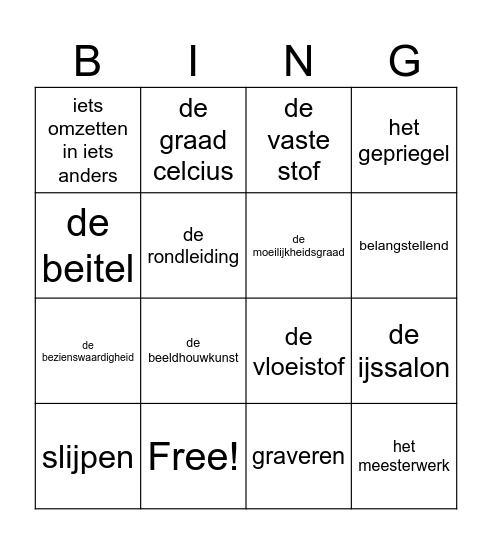 | B | I | N | G |
|---|---|---|---|
| iets omzetten in iets anders | de graad celcius | de vaste stof | het gepriegel |
| de beitel | de rondleiding | de moeilijkheidsgraad | belangstellend |
| de bezienswaardigheid | de beeldhouwkunst | de vloeistof | de ijssalon |
| slijpen | Free! | graveren | het meesterwerk |